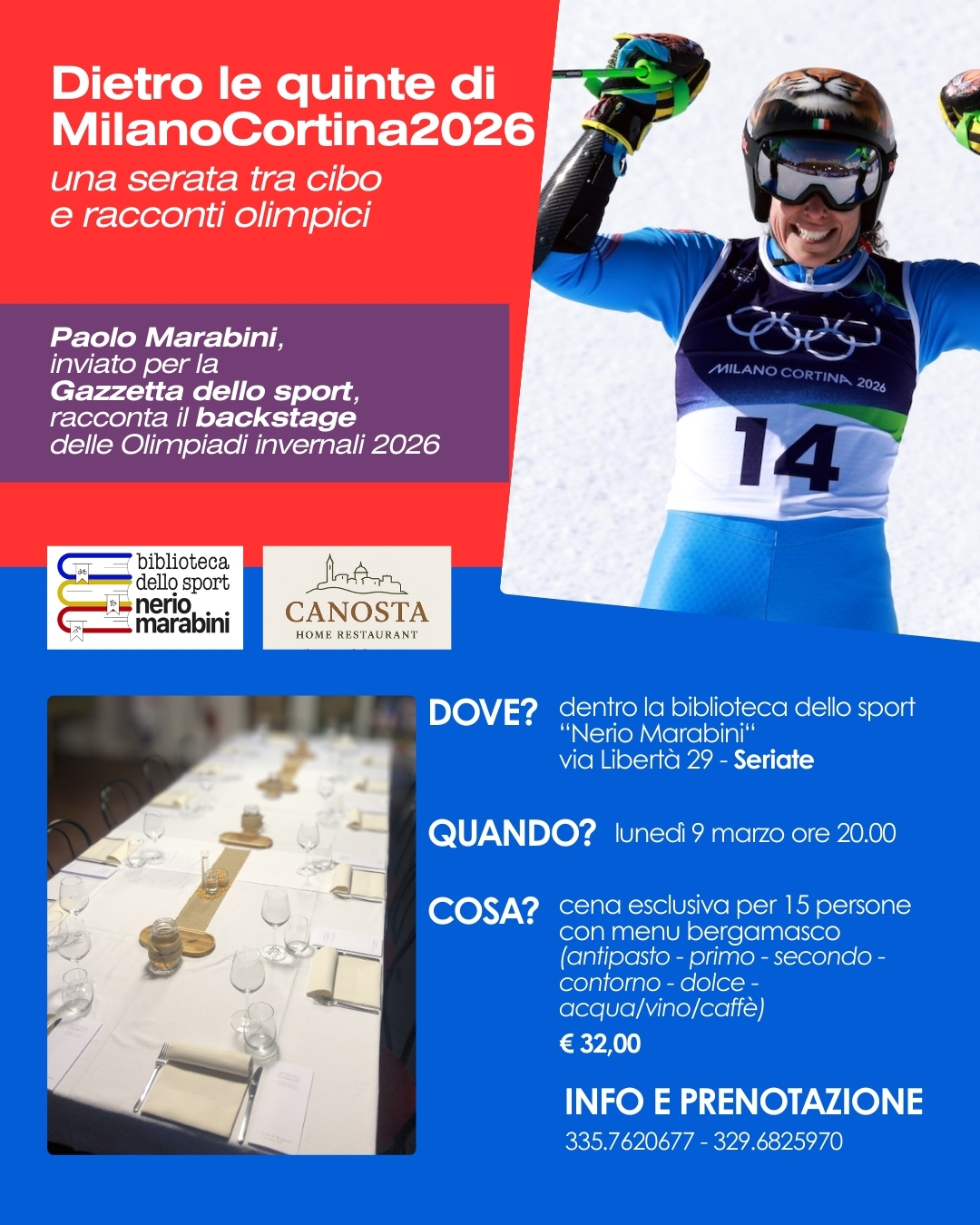 Dietro le quinte di MilanoCortina2026
una serata tra cibo e racconti olimpici

Paolo Marabini, inviato per la Gazzetta dello sport, racconta il backstage delle Olimpiadi invernali 2026

MILANO CORTINA 2026
14

biblioteca dello sport nerio marabini

CANOSTA
HOME RESTAURANT

DOVE? dentro la biblioteca dello sport "Nerio Marabini" via Libertà 29 - Seriate

QUANDO? lunedì 9 marzo ore 20.00

COSA? cena esclusiva per 15 persone con menu bergamasco (antipasto - primo - secondo - contorno - dolce - acqua/vino/caffè)
€ 32,00

INFO E PRENOTAZIONE
335.7620677 - 329.6825970